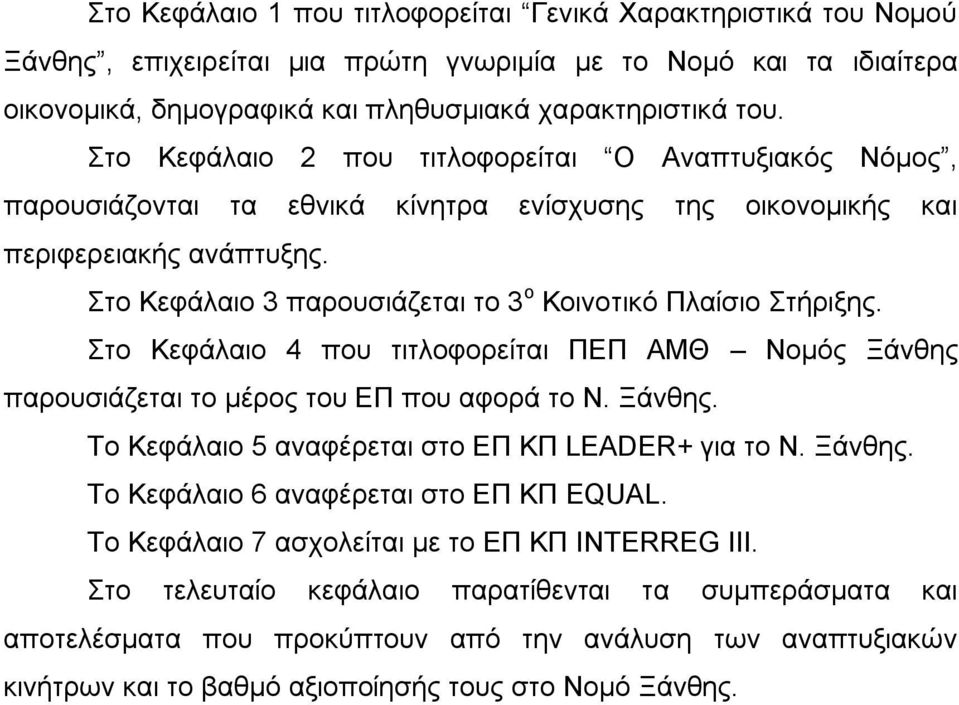 Στο Κεφάλαιο 1 που τιτλοφορείται “Γενικά Χαρακτηριστικά του Νομού Ξάνθης”, επιχειρείται μια πρώτη γνωριμία με το Νομό και τα ιδιαίτερα οικονομικά, δημογραφικά και πληθυσμιακά χαρακτηριστικά του.

Στο Κεφάλαιο 2 που τιτλοφορείται “Ο Αναπτυξιακός Νόμος”, παρουσιάζονται τα εθνικά κίνητρα ενίσχυσης της οικονομικής και περιφερειακής ανάπτυξης.

Στο Κεφάλαιο 3 παρουσιάζεται το 3$^{ο}$ Κοινοτικό Πλαίσιο Στήριξης.

Στο Κεφάλαιο 4 που τιτλοφορείται ΠΕΠ ΑΜΘ – Νομός Ξάνθης παρουσιάζεται το μέρος του ΕΠ που αφορά το Ν. Ξάνθης.

Το Κεφάλαιο 5 αναφέρεται στο ΕΠ ΚΠ LEADER+ για το Ν. Ξάνθης.

Το Κεφάλαιο 6 αναφέρεται στο ΕΠ ΚΠ EQUAL.

Το Κεφάλαιο 7 ασχολείται με το ΕΠ ΚΠ INTERREG III.

Στο τελευταίο κεφάλαιο παρατίθενται τα συμπεράσματα και αποτελέσματα που προκύπτουν από την ανάλυση των αναπτυξιακών κινήτρων και το βαθμό αξιοποίησής τους στο Νομό Ξάνθης.